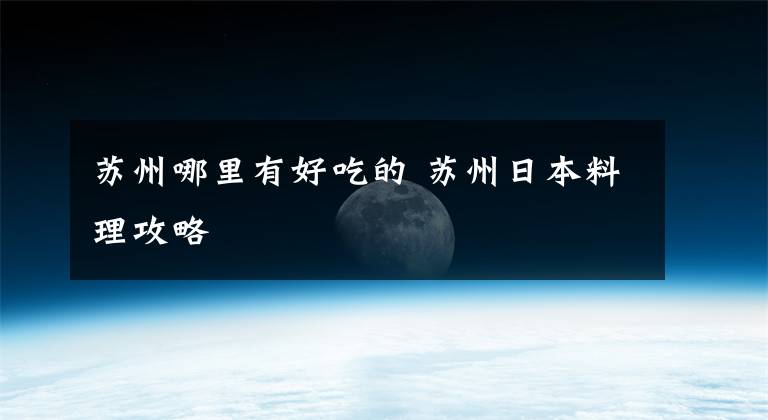 苏州哪里有好吃的 苏州日本料理攻略